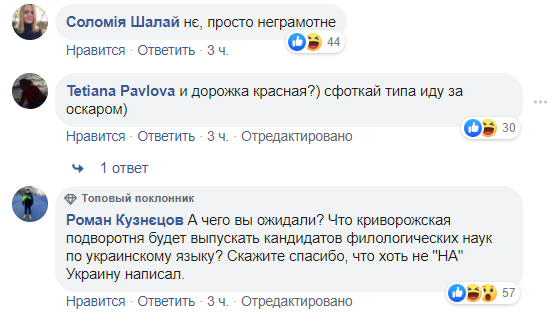 Соломія Шалай нє, просто неграмотне

44

Нравится · Ответить · 3 ч.

Tetiana Pavlova и дорожка красная?) сфоткай типа иду за оскаром)

30

Нравится · Ответить · 3 ч. · Отредактировано

1 ответ

Топовый поклонник

Роман Кузнєцов А чего вы ожидали? Что криворожская подворотня будет выпускать кандидатов филологических наук по украинскому языку? Скажите спасибо, что хоть не "НА" Украину написал.

57

Нравится · Ответить · 3 ч. · Отредактировано